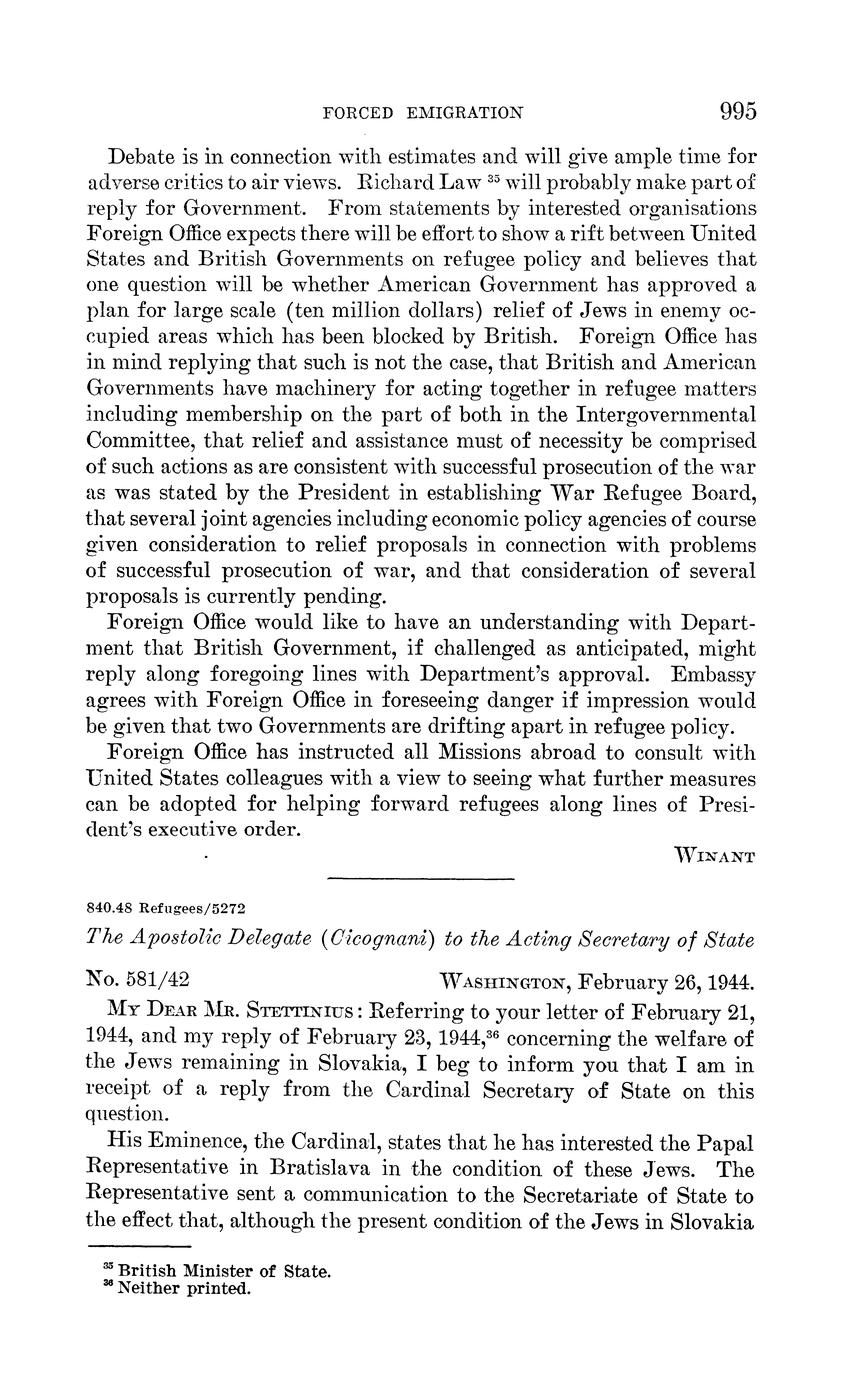 FORCED EMIGRATION 995

Debate is in connection with estimates and will give ample time for adverse critics to air views. Richard Law $^{35}$ will probably make part of reply for Government. From statements by interested organisations Foreign Office expects there will be effort to show a rift between United States and British Governments on refugee policy and believes that one question will be whether American Government has approved a plan for large scale (ten million dollars) relief of Jews in enemy occupied areas which has been blocked by British. Foreign Office has in mind replying that such is not the case, that British and American Governments have machinery for acting together in refugee matters including membership on the part of both in the Intergovernmental Committee, that relief and assistance must of necessity be comprised of such actions as are consistent with successful prosecution of the war as was stated by the President in establishing War Refugee Board, that several joint agencies including economic policy agencies of course given consideration to relief proposals in connection with problems of successful prosecution of war, and that consideration of several proposals is currently pending.

Foreign Office would like to have an understanding with Department that British Government, if challenged as anticipated, might reply along foregoing lines with Department's approval. Embassy agrees with Foreign Office in foreseeing danger if impression would be given that two Governments are drifting apart in refugee policy.

Foreign Office has instructed all Missions abroad to consult with United States colleagues with a view to seeing what further measures can be adopted for helping forward refugees along lines of President's executive order.

WINANT

840.48 Refugees/5272

The Apostolic Delegate (Cicognani) to the Acting Secretary of State

No. 581/42 WASHINGTON, February 26, 1944.

MY DEAR MR. STETTINIUS: Referring to your letter of February 21, 1944, and my reply of February 23, 1944,$^{36}$ concerning the welfare of the Jews remaining in Slovakia, I beg to inform you that I am in receipt of a reply from the Cardinal Secretary of State on this question.

His Eminence, the Cardinal, states that he has interested the Papal Representative in Bratislava in the condition of these Jews. The Representative sent a communication to the Secretariate of State to the effect that, although the present condition of the Jews in Slovakia

$^{35}$ British Minister of State.
$^{36}$ Neither printed.